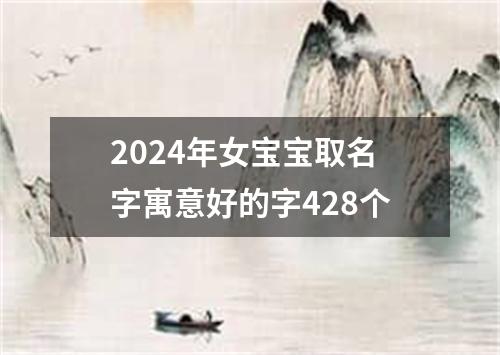 2024年女宝宝取名字寓意好的字428个